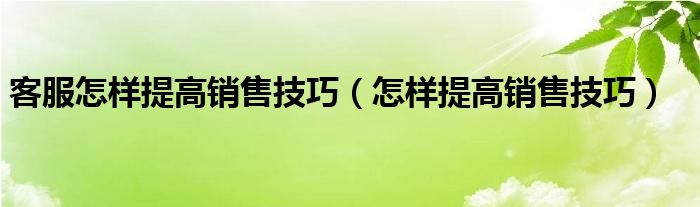 客服怎样提高销售技巧（怎样提高销售技巧）